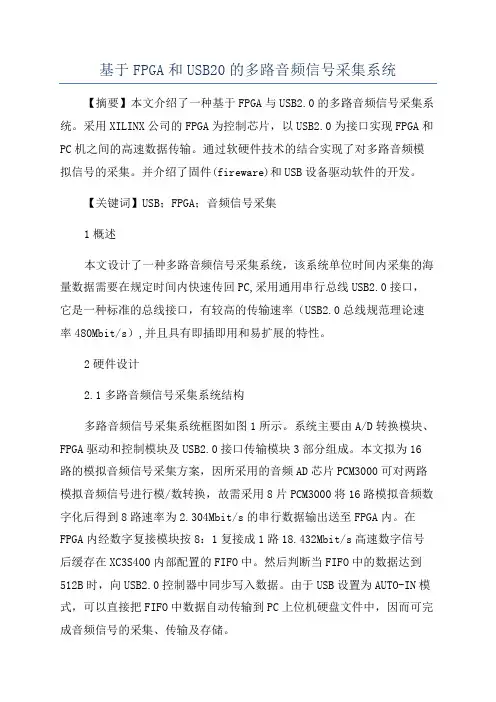 基于FPGA和USB20的多路音频信号采集系统

【摘要】本文介绍了一种基于FPGA与USB2.0的多路音频信号采集系统。采用XILINX公司的FPGA为控制芯片，以USB2.0为接口实现FPGA和PC机之间的高速数据传输。通过软硬件技术的结合实现了对多路音频模拟信号的采集。并介绍了固件(fireware)和USB设备驱动软件的开发。

【关键词】USB；FPGA；音频信号采集

1概述

本文设计了一种多路音频信号采集系统，该系统单位时间内采集的海量数据需要在规定时间内快速传回PC,采用通用串行总线USB2.0接口，它是一种标准的总线接口，有较高的传输速率（USB2.0总线规范理论速率480Mbit/s）,并且具有即插即用和易扩展的特性。

2硬件设计

2.1多路音频信号采集系统结构

多路音频信号采集系统框图如图1所示。系统主要由A/D转换模块、FPGA驱动和控制模块及USB2.0接口传输模块3部分组成。本文拟为16路的模拟音频信号采集方案，因所采用的音频AD芯片PCM3000可对两路模拟音频信号进行模/数转换，故需采用8片PCM3000将16路模拟音频数字化后得到8路速率为2.304Mbit/s的串行数据输出送至FPGA内。在FPGA内经数字复接模块按8：1复接成1路18.432Mbit/s高速数字信号后缓存在XC3S400内部配置的FIFO中。然后判断当FIFO中的数据达到512B时，向USB2.0控制器中同步写入数据。由于USB设置为AUTO-IN模式，可以直接把FIFO中数据自动传输到PC上位机硬盘文件中，因而可完成音频信号的采集、传输及存储。